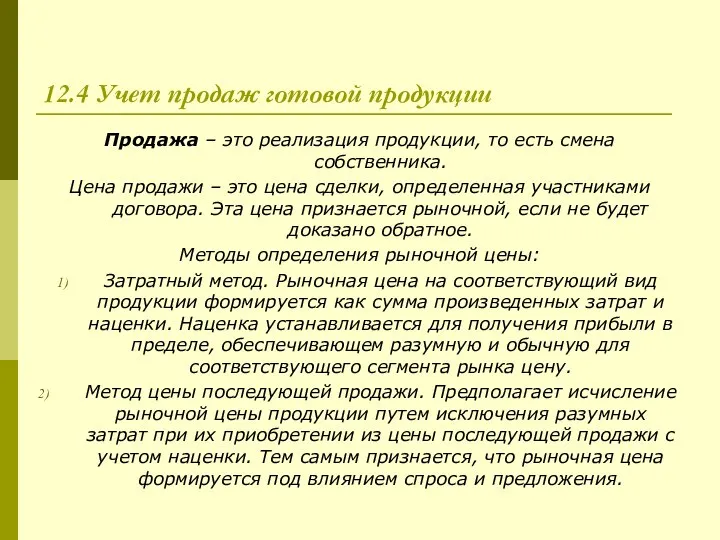 12.4 Учет продаж готовой продукции

Продажа – это реализация продукции, то есть смена собственника.

Цена продажи – это цена сделки, определенная участниками договора. Эта цена признается рыночной, если не будет доказано обратное.

Методы определения рыночной цены:

1) Затратный метод. Рыночная цена на соответствующий вид продукции формируется как сумма произведенных затрат и наценки. Наценка устанавливается для получения прибыли в пределе, обеспечивающем разумную и обычную для соответствующего сегмента рынка цену.

2) Метод цены последующей продажи. Предполагает исчисление рыночной цены продукции путем исключения разумных затрат при их приобретении из цены последующей продажи с учетом наценки. Тем самым признается, что рыночная цена формируется под влиянием спроса и предложения.